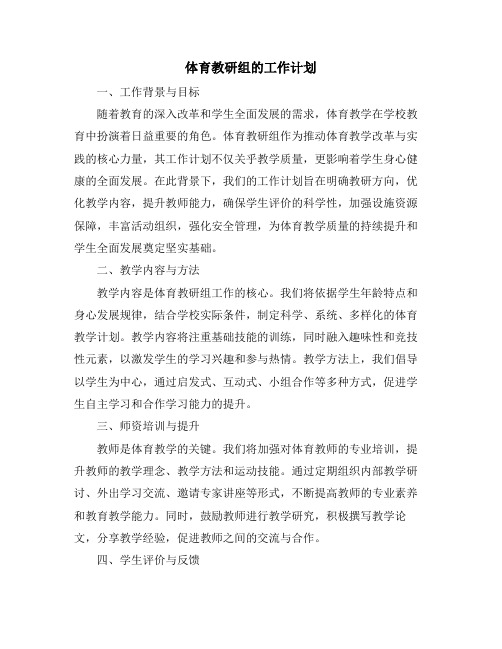 体育教研组的工作计划

一、工作背景与目标

随着教育的深入改革和学生全面发展的需求，体育教学在学校教育中扮演着日益重要的角色。体育教研组作为推动体育教学改革与实践的核心力量，其工作计划不仅关乎教学质量，更影响着学生身心健康的全面发展。在此背景下，我们的工作计划旨在明确教研方向，优化教学内容，提升教师能力，确保学生评价的科学性，加强设施资源保障，丰富活动组织，强化安全管理，为体育教学质量的持续提升和学生全面发展奠定坚实基础。

二、教学内容与方法

教学内容是体育教研组工作的核心。我们将依据学生年龄特点和身心发展规律，结合学校实际条件，制定科学、系统、多样化的体育教学计划。教学内容将注重基础技能的训练，同时融入趣味性和竞技性元素，以激发学生的学习兴趣和参与热情。教学方法上，我们倡导以学生为中心，通过启发式、互动式、小组合作等多种方式，促进学生自主学习和合作学习能力的提升。

三、师资培训与提升

教师是体育教学的关键。我们将加强对体育教师的专业培训，提升教师的教学理念、教学方法和运动技能。通过定期组织内部教学研讨、外出学习交流、邀请专家讲座等形式，不断提高教师的专业素养和教育教学能力。同时，鼓励教师进行教学研究，积极撰写教学论文，分享教学经验，促进教师之间的交流与合作。

四、学生评价与反馈